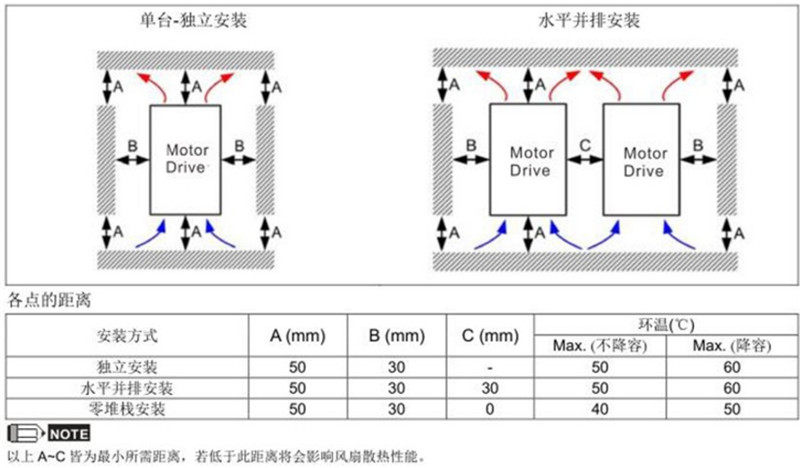 单台-独立安装

A A A
B Motor Drive B
A A A

水平并排安装

A A A
B Motor Drive C Motor Drive B
A A A

各点的距离

| 安装方式 | A (mm) | B (mm) | C (mm) | 环温(℃) Max. (不降容) | 环温(℃) Max. (降容) |
|---|---|---|---|---|---|
| 独立安装 | 50 | 30 | - | 50 | 60 |
| 水平并排安装 | 50 | 30 | 30 | 50 | 60 |
| 零堆栈安装 | 50 | 30 | 0 | 40 | 50 |

NOTE
以上 A~C 皆为最小所需距离，若低于此距离将会影响风扇散热性能。